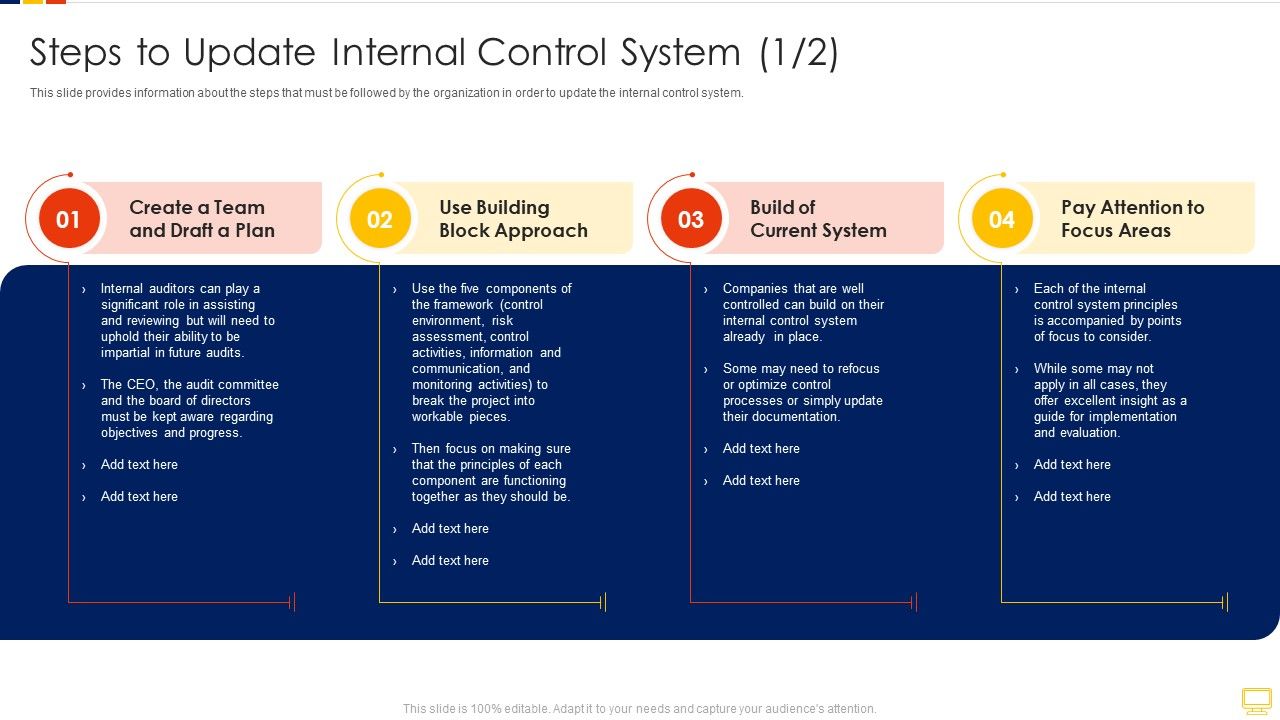 Steps to Update Internal Control System (1/2)

This slide provides information about the steps that must be followed by the organization in order to update the internal control system.

01 Create a Team and Draft a Plan

› Internal auditors can play a significant role in assisting and reviewing but will need to uphold their ability to be impartial in future audits.

› The CEO, the audit committee and the board of directors must be kept aware regarding objectives and progress.

› Add text here

› Add text here

02 Use Building Block Approach

› Use the five components of the framework (control environment, risk assessment, control activities, information and communication, and monitoring activities) to break the project into workable pieces.

› Then focus on making sure that the principles of each component are functioning together as they should be.

› Add text here

› Add text here

03 Build of Current System

› Companies that are well controlled can build on their internal control system already in place.

› Some may need to refocus or optimize control processes or simply update their documentation.

› Add text here

› Add text here

04 Pay Attention to Focus Areas

› Each of the internal control system principles is accompanied by points of focus to consider.

› While some may not apply in all cases, they offer excellent insight as a guide for implementation and evaluation.

› Add text here

› Add text here

This slide is 100% editable. Adapt it to your needs and capture your audience's attention.